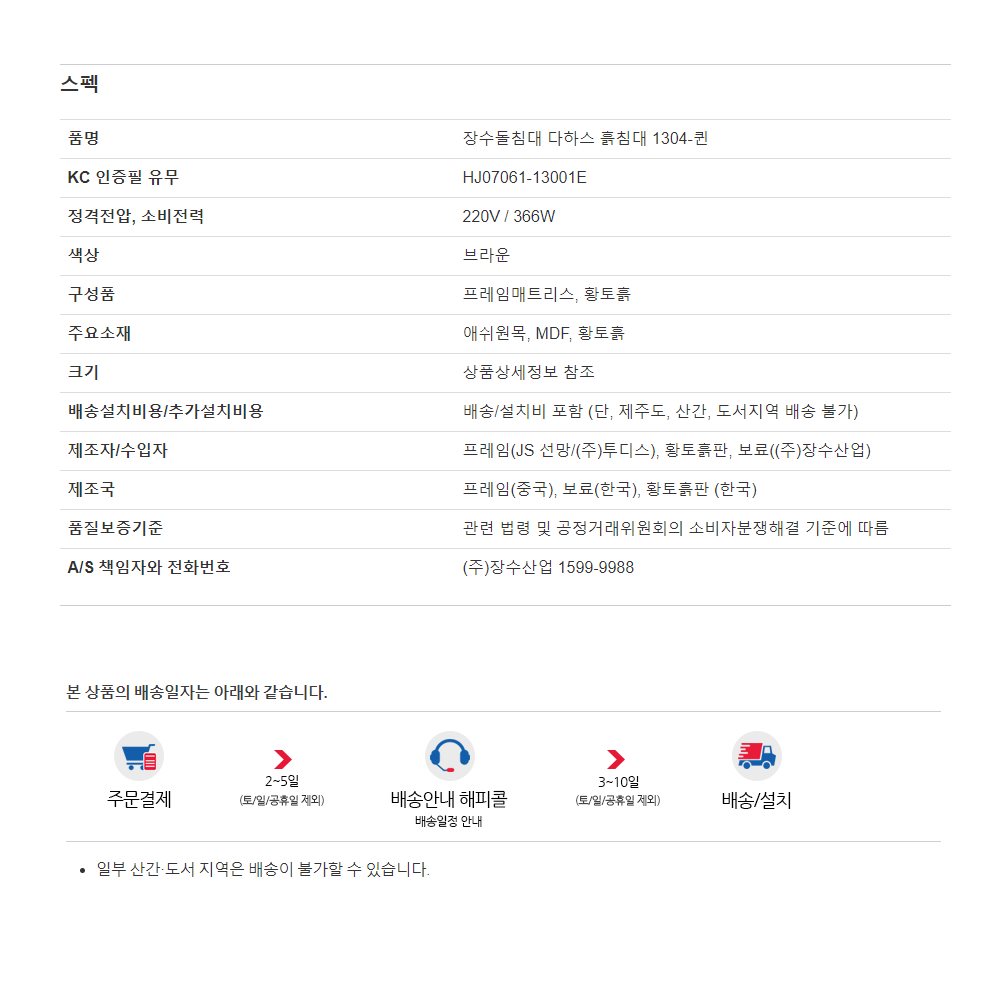 스펙

| 품명 | 장수돌침대 다하스 흙침대 1304-퀸 |
|---|---|
| KC 인증필 유무 | HJ07061-13001E |
| 정격전압, 소비전력 | 220V / 366W |
| 색상 | 브라운 |
| 구성품 | 프레임매트리스, 황토흙 |
| 주요소재 | 애쉬원목, MDF, 황토흙 |
| 크기 | 상품상세정보 참조 |
| 배송설치비용/추가설치비용 | 배송/설치비 포함 (단, 제주도, 산간, 도서지역 배송 불가) |
| 제조자/수입자 | 프레임(JS 선망/(주)투디스), 황토흙판, 보료((주)장수산업) |
| 제조국 | 프레임(중국), 보료(한국), 황토흙판 (한국) |
| 품질보증기준 | 관련 법령 및 공정거래위원회의 소비자분쟁해결 기준에 따름 |
| A/S 책임자와 전화번호 | (주)장수산업 1599-9988 |

본 상품의 배송일자는 아래와 같습니다.

주문결제

2~5일
(토/일/공휴일 제외)

배송안내 해피콜
배송일정 안내

3~10일
(토/일/공휴일 제외)

배송/설치

• 일부 산간·도서 지역은 배송이 불가할 수 있습니다.